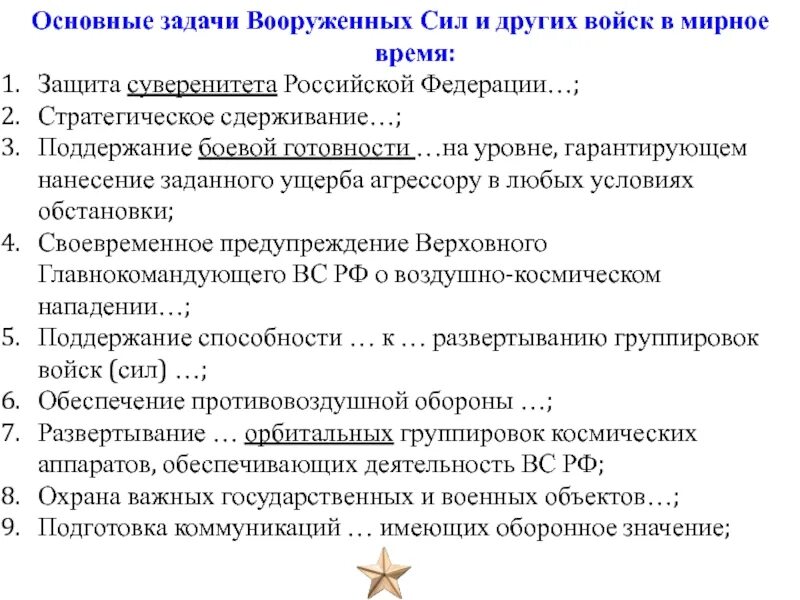 Основные задачи Вооруженных Сил и других войск в мирное время:

1. Защита суверенитета Российской Федерации…;
2. Стратегическое сдерживание…;
3. Поддержание боевой готовности …на уровне, гарантирующем нанесение заданного ущерба агрессору в любых условиях обстановки;
4. Своевременное предупреждение Верховного Главнокомандующего ВС РФ о воздушно-космическом нападении…;
5. Поддержание способности … к … развертыванию группировок войск (сил) …;
6. Обеспечение противовоздушной обороны …;
7. Развертывание … орбитальных группировок космических аппаратов, обеспечивающих деятельность ВС РФ;
8. Охрана важных государственных и военных объектов…;
9. Подготовка коммуникаций … имеющих оборонное значение;